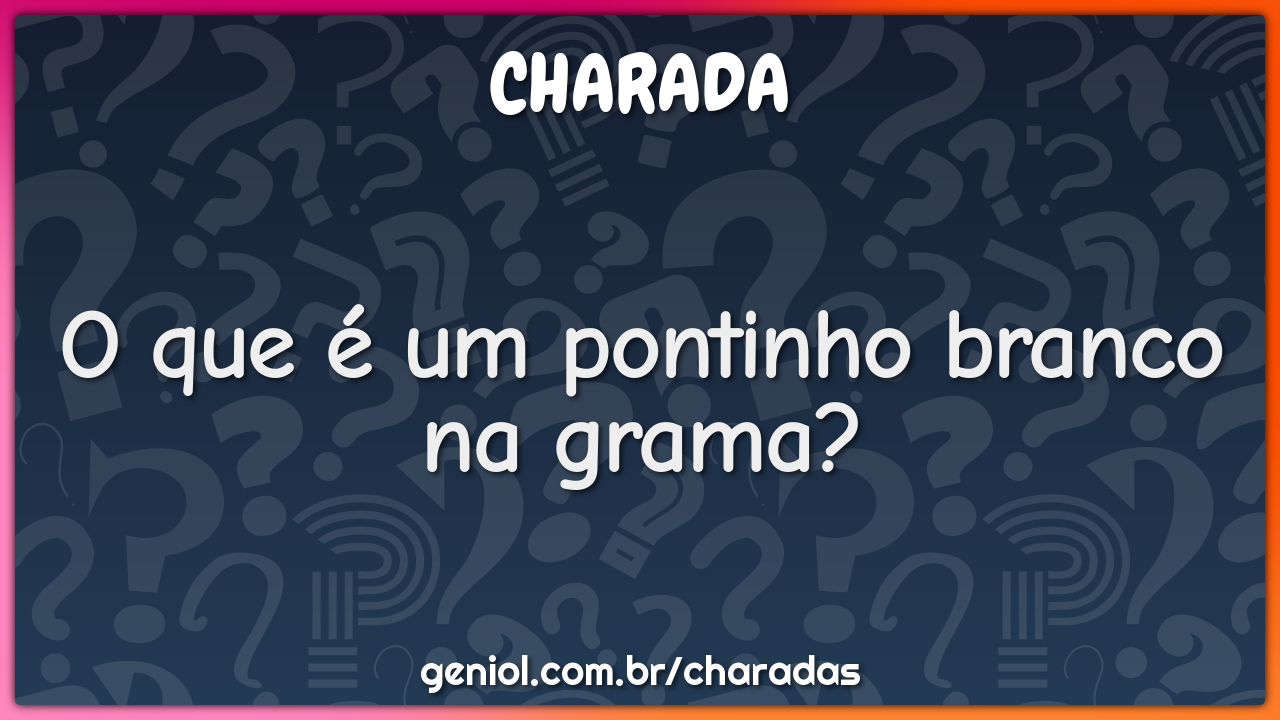 CHARADA

O que é um pontinho branco na grama?

geniol.com.br/charadas